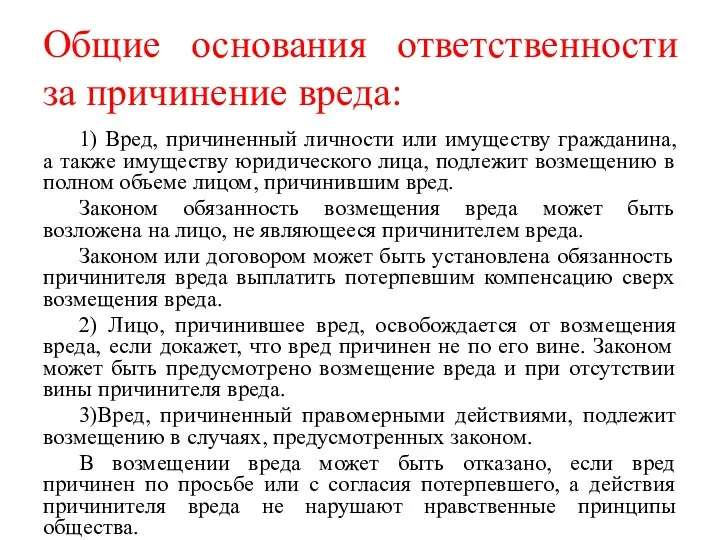 Общие основания ответственности за причинение вреда:

1) Вред, причиненный личности или имуществу гражданина, а также имуществу юридического лица, подлежит возмещению в полном объеме лицом, причинившим вред.

Законом обязанность возмещения вреда может быть возложена на лицо, не являющееся причинителем вреда.

Законом или договором может быть установлена обязанность причинителя вреда выплатить потерпевшим компенсацию сверх возмещения вреда.

2) Лицо, причинившее вред, освобождается от возмещения вреда, если докажет, что вред причинен не по его вине. Законом может быть предусмотрено возмещение вреда и при отсутствии вины причинителя вреда.

3)Вред, причиненный правомерными действиями, подлежит возмещению в случаях, предусмотренных законом.

В возмещении вреда может быть отказано, если вред причинен по просьбе или с согласия потерпевшего, а действия причинителя вреда не нарушают нравственные принципы общества.